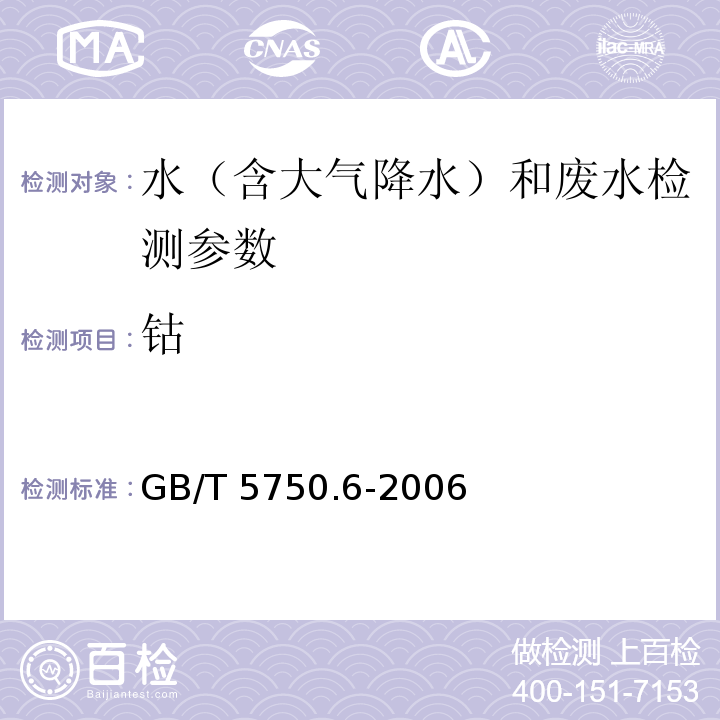 MA CNAS AL ilac-MRA

检测对象：水（含大气降水）和废水检测参数

检测项目：钴

检测标准：GB/T 5750.6-2006

百检 Baijiantest.com

做检测 上百检
400-151-7153